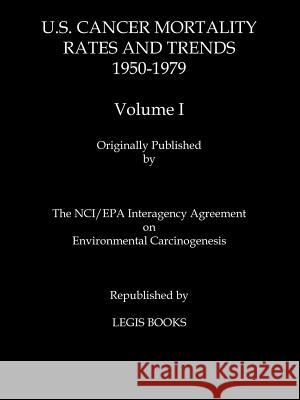 U.S. CANCER MORTALITY RATES AND TRENDS 1950-1979

Volume I

Originally Published by

The NCI/EPA Interagency Agreement on Environmental Carcinogenesis

Republished by

LEGIS BOOKS

Kraina Książek